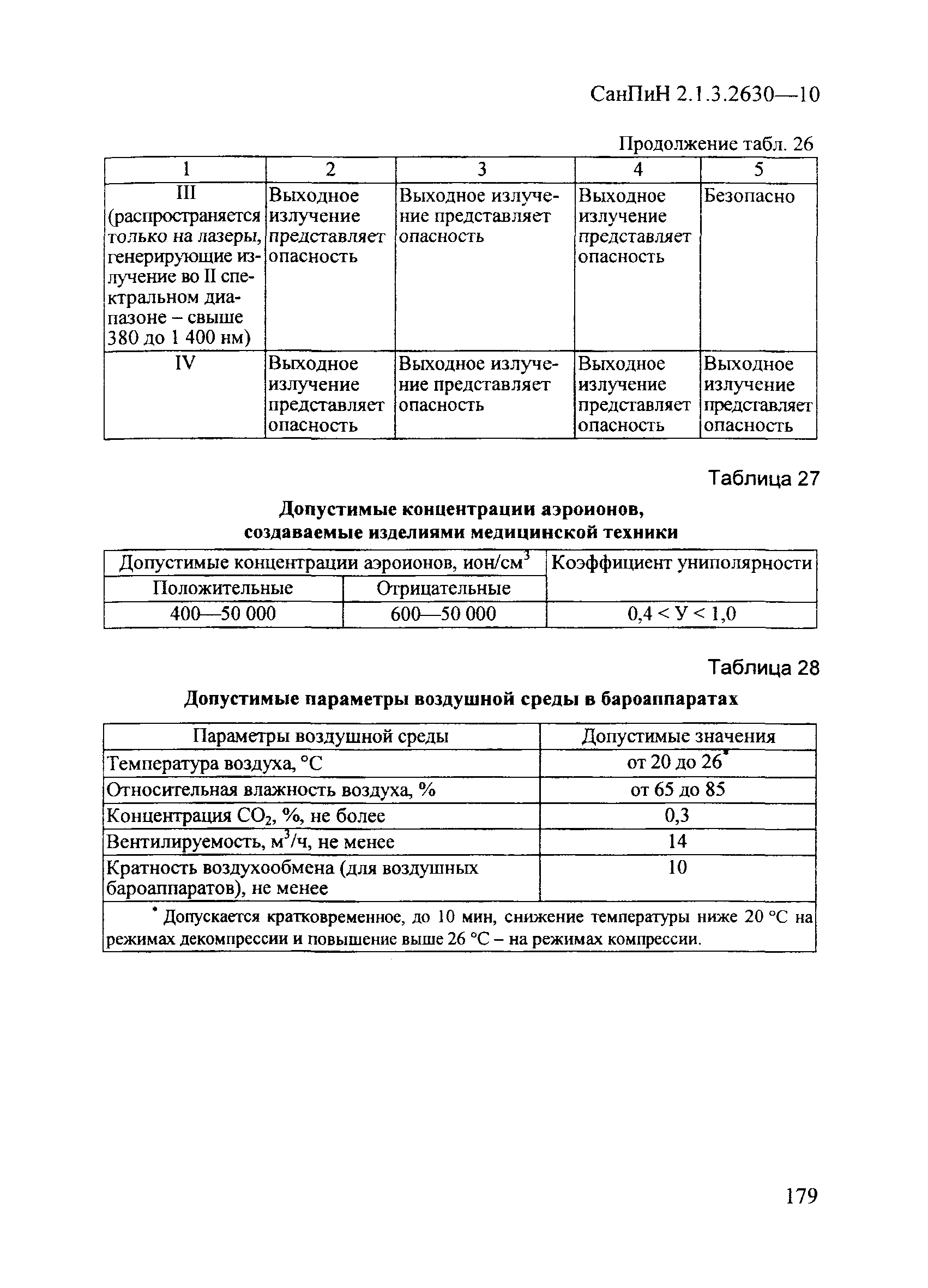 СанПиН 2.1.3.2630—10

Продолжение табл. 26

| 1 | 2 | 3 | 4 | 5 |
|---|---|---|---|---|
| III (распространяется только на лазеры, генерирующие излучение во II спектральном диапазоне – свыше 380 до 1 400 нм) | Выходное излучение представляет опасность | Выходное излучение представляет опасность | Выходное излучение представляет опасность | Безопасно |
| IV | Выходное излучение представляет опасность | Выходное излучение представляет опасность | Выходное излучение представляет опасность | Выходное излучение представляет опасность |

Таблица 27

Допустимые концентрации аэроионов, создаваемые изделиями медицинской техники

| Допустимые концентрации аэроионов, ион/см$^3$ | | Коэффициент униполярности |
|---|---|---|
| Положительные | Отрицательные | |
| 400—50 000 | 600—50 000 | 0,4 < У < 1,0 |

Таблица 28

Допустимые параметры воздушной среды в бароаппаратах

| Параметры воздушной среды | Допустимые значения |
|---|---|
| Температура воздуха, °С | от 20 до 26* |
| Относительная влажность воздуха, % | от 65 до 85 |
| Концентрация $CO_2$, %, не более | 0,3 |
| Вентилируемость, м$^3$/ч, не менее | 14 |
| Кратность воздухообмена (для воздушных бароаппаратов), не менее | 10 |

* Допускается кратковременное, до 10 мин, снижение температуры ниже 20 °С на режимах декомпрессии и повышение выше 26 °С – на режимах компрессии.

179